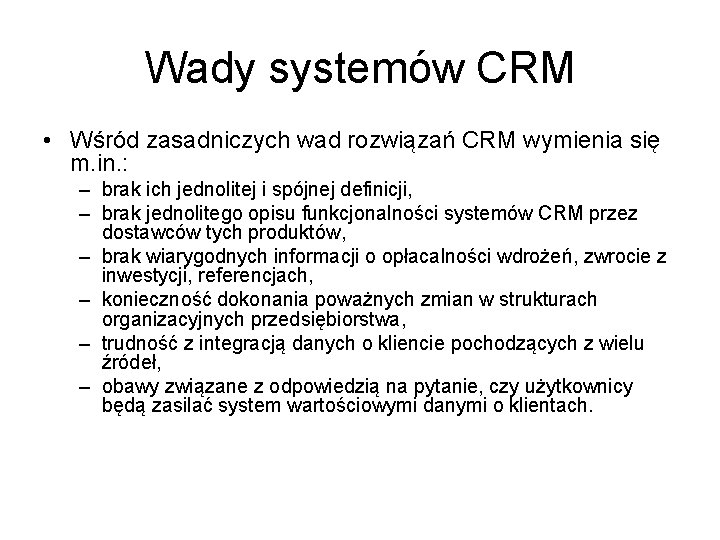 Wady systemów CRM

• Wśród zasadniczych wad rozwiązań CRM wymienia się m.in.:
– brak ich jednolitej i spójnej definicji,
– brak jednolitego opisu funkcjonalności systemów CRM przez dostawców tych produktów,
– brak wiarygodnych informacji o opłacalności wdrożeń, zwrocie z inwestycji, referencjach,
– konieczność dokonania poważnych zmian w strukturach organizacyjnych przedsiębiorstwa,
– trudność z integracją danych o kliencie pochodzących z wielu źródeł,
– obawy związane z odpowiedzią na pytanie, czy użytkownicy będą zasilać system wartościowymi danymi o klientach.